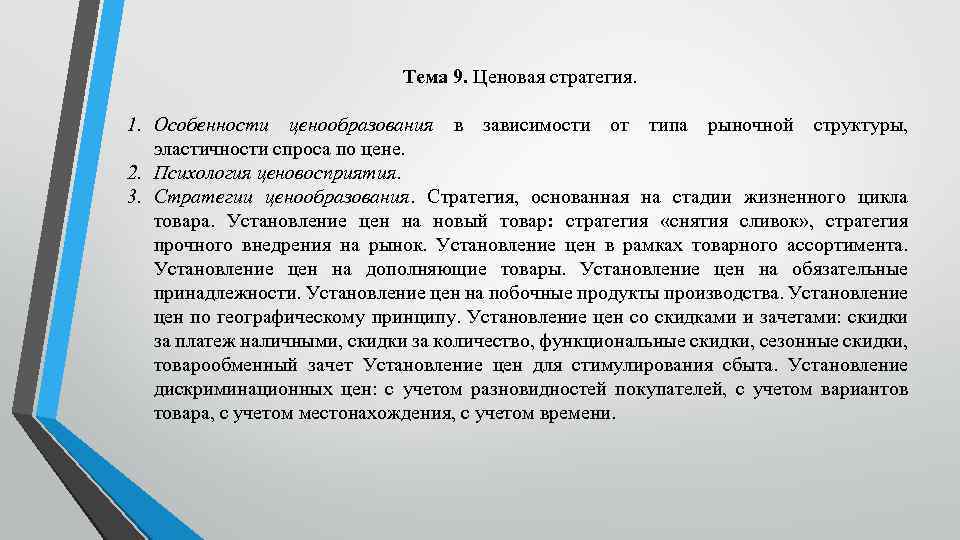 Тема 9. Ценовая стратегия.

1. Особенности ценообразования в зависимости от типа рыночной структуры, эластичности спроса по цене.
2. Психология ценовосприятия.
3. Стратегии ценообразования. Стратегия, основанная на стадии жизненного цикла товара. Установление цен на новый товар: стратегия «снятия сливок», стратегия прочного внедрения на рынок. Установление цен в рамках товарного ассортимента. Установление цен на дополняющие товары. Установление цен на обязательные принадлежности. Установление цен на побочные продукты производства. Установление цен по географическому принципу. Установление цен со скидками и зачетами: скидки за платеж наличными, скидки за количество, функциональные скидки, сезонные скидки, товарообменный зачет Установление цен для стимулирования сбыта. Установление дискриминационных цен: с учетом разновидностей покупателей, с учетом вариантов товара, с учетом местонахождения, с учетом времени.